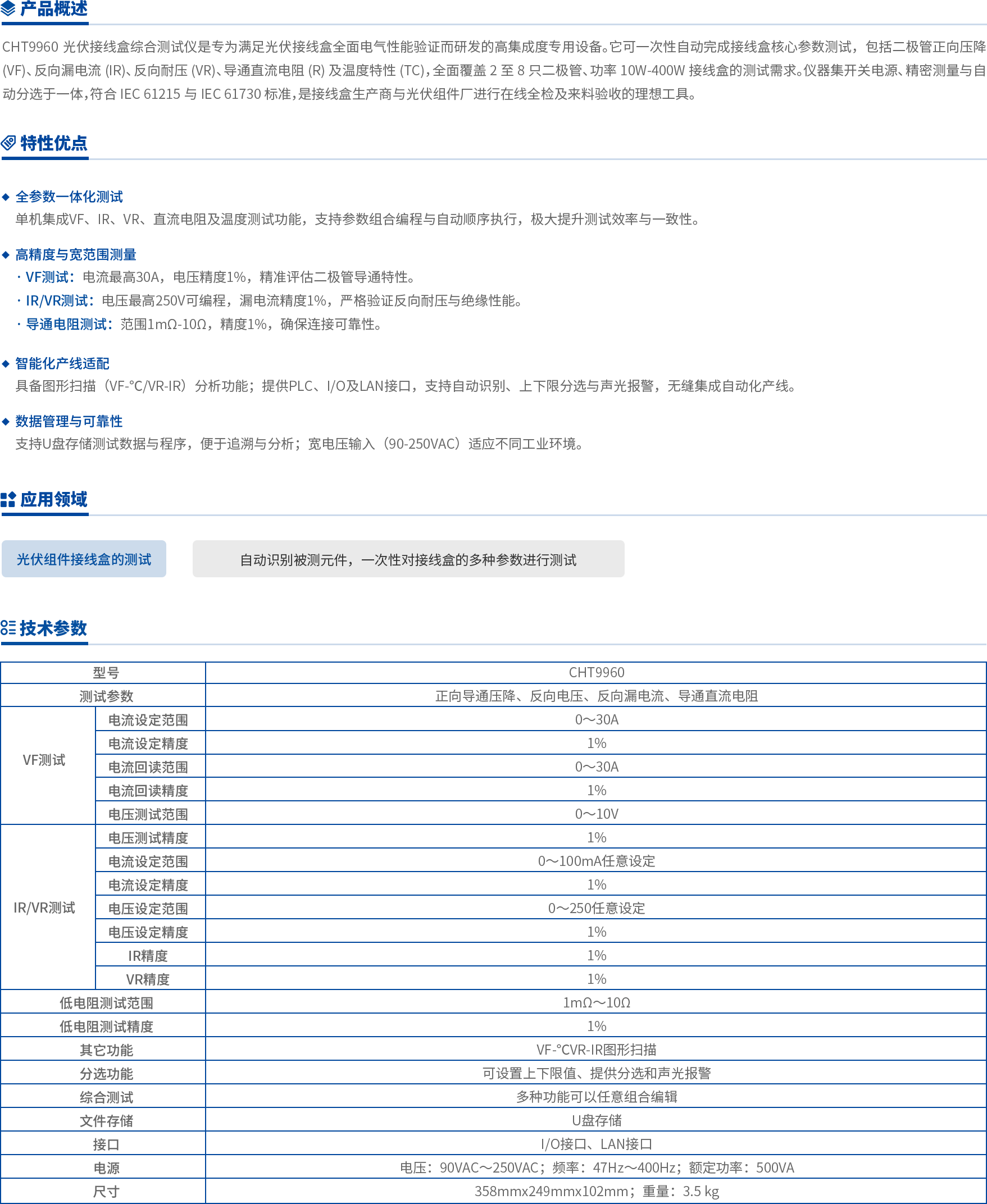 产品概述

CHT9960 光伏接线盒综合测试仪是专为满足光伏接线盒全面电气性能验证而研发的高集成度专用设备。它可一次性自动完成接线盒核心参数测试，包括二极管正向压降 (VF)、反向漏电流 (IR)、反向耐压 (VR)、导通直流电阻 (R) 及温度特性 (TC)，全面覆盖 2 至 8 只二极管、功率 10W-400W 接线盒的测试需求。仪器集开关电源、精密测量与自动分选于一体，符合 IEC 61215 与 IEC 61730 标准，是接线盒生产商与光伏组件厂进行在线全检及来料验收的理想工具。

特性优点

◆ 全参数一体化测试
单机集成VF、IR、VR、直流电阻及温度测试功能，支持参数组合编程与自动顺序执行，极大提升测试效率与一致性。

◆ 高精度与宽范围测量
· VF测试：电流最高30A，电压精度1%，精准评估二极管导通特性。
· IR/VR测试：电压最高250V可编程，漏电流精度1%，严格验证反向耐压与绝缘性能。
· 导通电阻测试：范围1mΩ-10Ω，精度1%，确保连接可靠性。

◆ 智能化产线适配
具备图形扫描（VF-°C/VR-IR）分析功能；提供PLC、I/O及LAN接口，支持自动识别、上下限分选与声光报警，无缝集成自动化产线。

◆ 数据管理与可靠性
支持U盘存储测试数据与程序，便于追溯与分析；宽电压输入（90-250VAC）适应不同工业环境。

应用领域

光伏组件接线盒的测试

自动识别被测元件，一次性对接线盒的多种参数进行测试

技术参数

| 型号 | | CHT9960 |
|---|---|---|
| 测试参数 | | 正向导通压降、反向电压、反向漏电流、导通直流电阻 |
| VF测试 | 电流设定范围 | 0～30A |
| | 电流设定精度 | 1% |
| | 电流回读范围 | 0～30A |
| | 电流回读精度 | 1% |
| | 电压测试范围 | 0～10V |
| IR/VR测试 | 电压测试精度 | 1% |
| | 电流设定范围 | 0～100mA任意设定 |
| | 电流设定精度 | 1% |
| | 电压设定范围 | 0～250任意设定 |
| | 电压设定精度 | 1% |
| | IR精度 | 1% |
| | VR精度 | 1% |
| 低电阻测试范围 | | 1mΩ～10Ω |
| 低电阻测试精度 | | 1% |
| 其它功能 | | VF-°CVR-IR图形扫描 |
| 分选功能 | | 可设置上下限值、提供分选和声光报警 |
| 综合测试 | | 多种功能可以任意组合编辑 |
| 文件存储 | | U盘存储 |
| 接口 | | I/O接口、LAN接口 |
| 电源 | | 电压：90VAC～250VAC；频率：47Hz～400Hz；额定功率：500VA |
| 尺寸 | | 358mmx249mmx102mm；重量：3.5 kg |